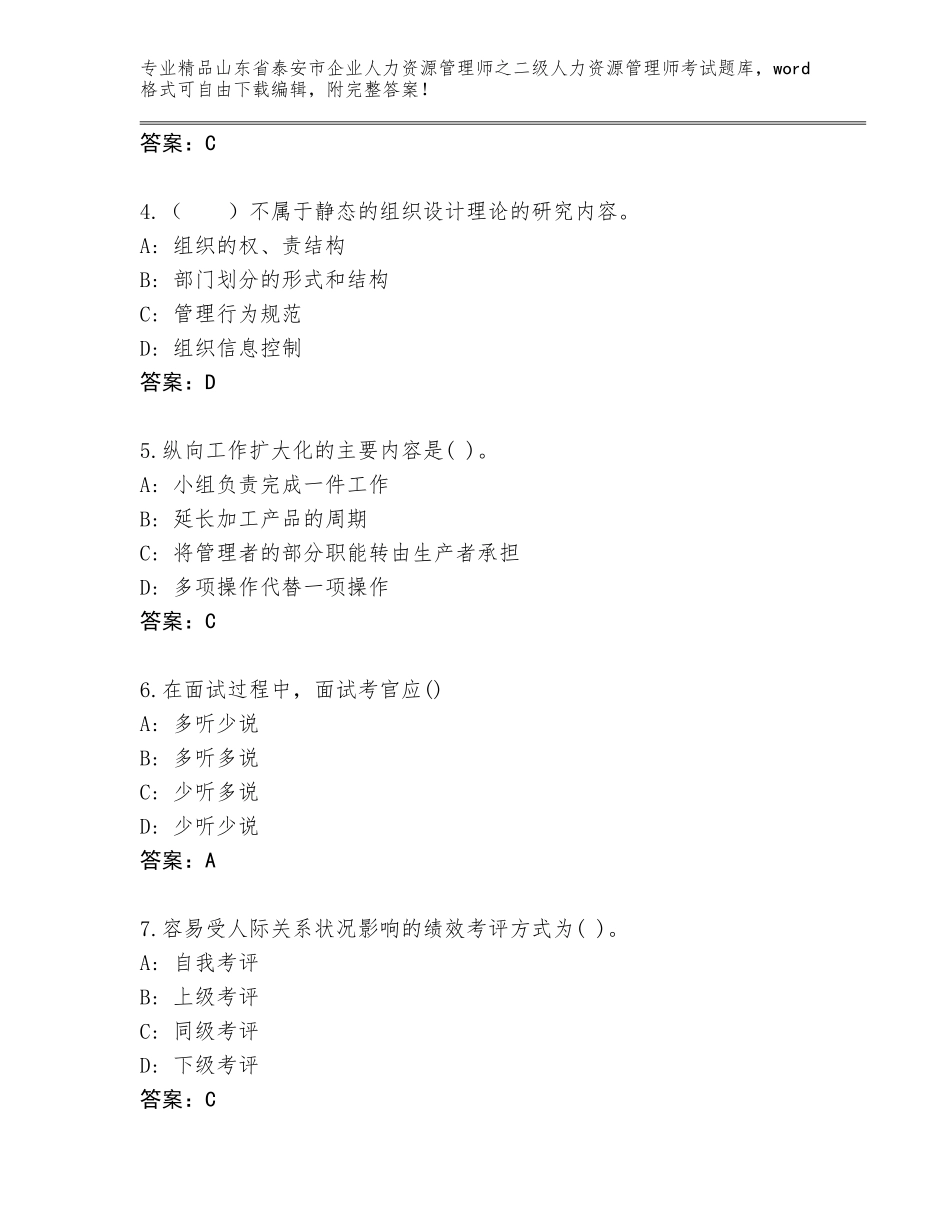 专业精品山东省泰安市企业人力资源管理师之二级人力资源管理师考试题库，word格式可自由下载编辑，附完整答案！

答案：C

4.（　　）不属于静态的组织设计理论的研究内容。
A：组织的权、责结构
B：部门划分的形式和结构
C：管理行为规范
D：组织信息控制
答案：D

5.纵向工作扩大化的主要内容是( )。
A：小组负责完成一件工作
B：延长加工产品的周期
C：将管理者的部分职能转由生产者承担
D：多项操作代替一项操作
答案：C

6.在面试过程中，面试考官应()
A：多听少说
B：多听多说
C：少听多说
D：少听少说
答案：A

7.容易受人际关系状况影响的绩效考评方式为( )。
A：自我考评
B：上级考评
C：同级考评
D：下级考评
答案：C